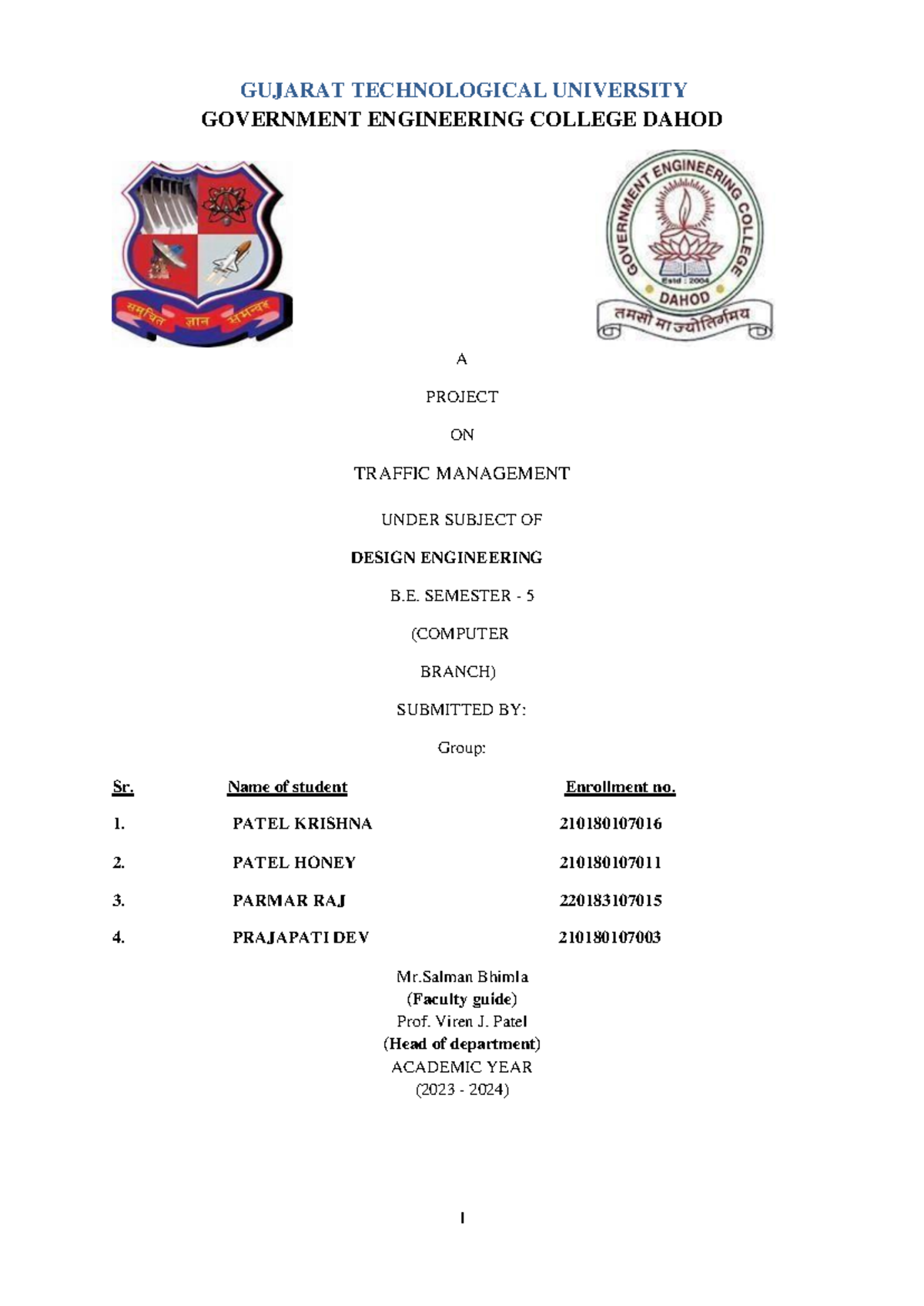 GUJARAT TECHNOLOGICAL UNIVERSITY
GOVERNMENT ENGINEERING COLLEGE DAHOD

समुचित ज्ञान समन्वय

GOVERNMENT ENGINEERING COLLEGE
Estd : 2004
DAHOD
तमसो मा ज्योतिर्गमय

A

PROJECT

ON

TRAFFIC MANAGEMENT

UNDER SUBJECT OF

DESIGN ENGINEERING

B.E. SEMESTER - 5

(COMPUTER

BRANCH)

SUBMITTED BY:

Group:

| Sr. | Name of student | Enrollment no. |
|---|---|---|
| 1. | PATEL KRISHNA | 210180107016 |
| 2. | PATEL HONEY | 210180107011 |
| 3. | PARMAR RAJ | 220183107015 |
| 4. | PRAJAPATI DEV | 210180107003 |

Mr.Salman Bhimla
(Faculty guide)
Prof. Viren J. Patel
(Head of department)
ACADEMIC YEAR
(2023 - 2024)

I